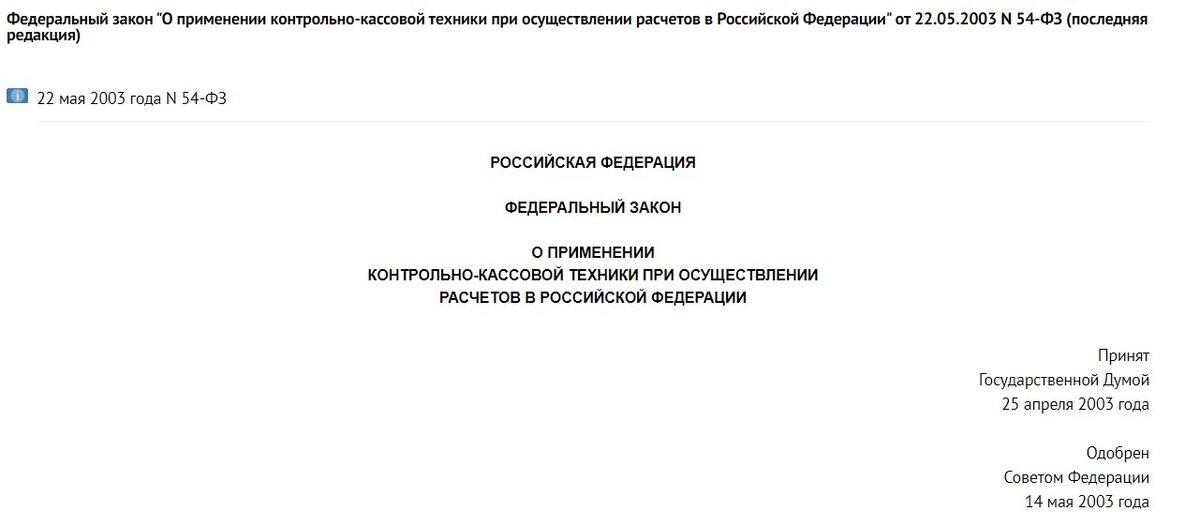 Федеральный закон "О применении контрольно-кассовой техники при осуществлении расчетов в Российской Федерации" от 22.05.2003 N 54-ФЗ (последняя редакция)

22 мая 2003 года N 54-ФЗ

РОССИЙСКАЯ ФЕДЕРАЦИЯ

ФЕДЕРАЛЬНЫЙ ЗАКОН

О ПРИМЕНЕНИИ
КОНТРОЛЬНО-КАССОВОЙ ТЕХНИКИ ПРИ ОСУЩЕСТВЛЕНИИ
РАСЧЕТОВ В РОССИЙСКОЙ ФЕДЕРАЦИИ

Принят
Государственной Думой
25 апреля 2003 года

Одобрен
Советом Федерации
14 мая 2003 года